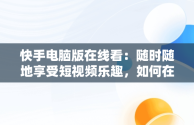 快手电脑版在线看：随时随地享受短视频乐趣，如何在